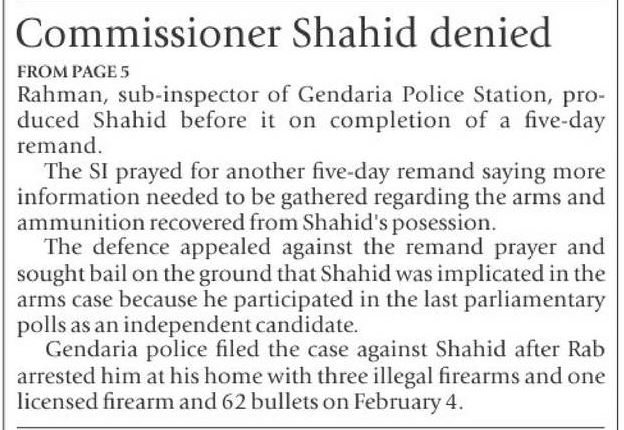 Commissioner Shahid denied

FROM PAGE 5

Rahman, sub-inspector of Gendaria Police Station, produced Shahid before it on completion of a five-day remand.

The SI prayed for another five-day remand saying more information needed to be gathered regarding the arms and ammunition recovered from Shahid's posession.

The defence appealed against the remand prayer and sought bail on the ground that Shahid was implicated in the arms case because he participated in the last parliamentary polls as an independent candidate.

Gendaria police filed the case against Shahid after Rab arrested him at his home with three illegal firearms and one licensed firearm and 62 bullets on February 4.